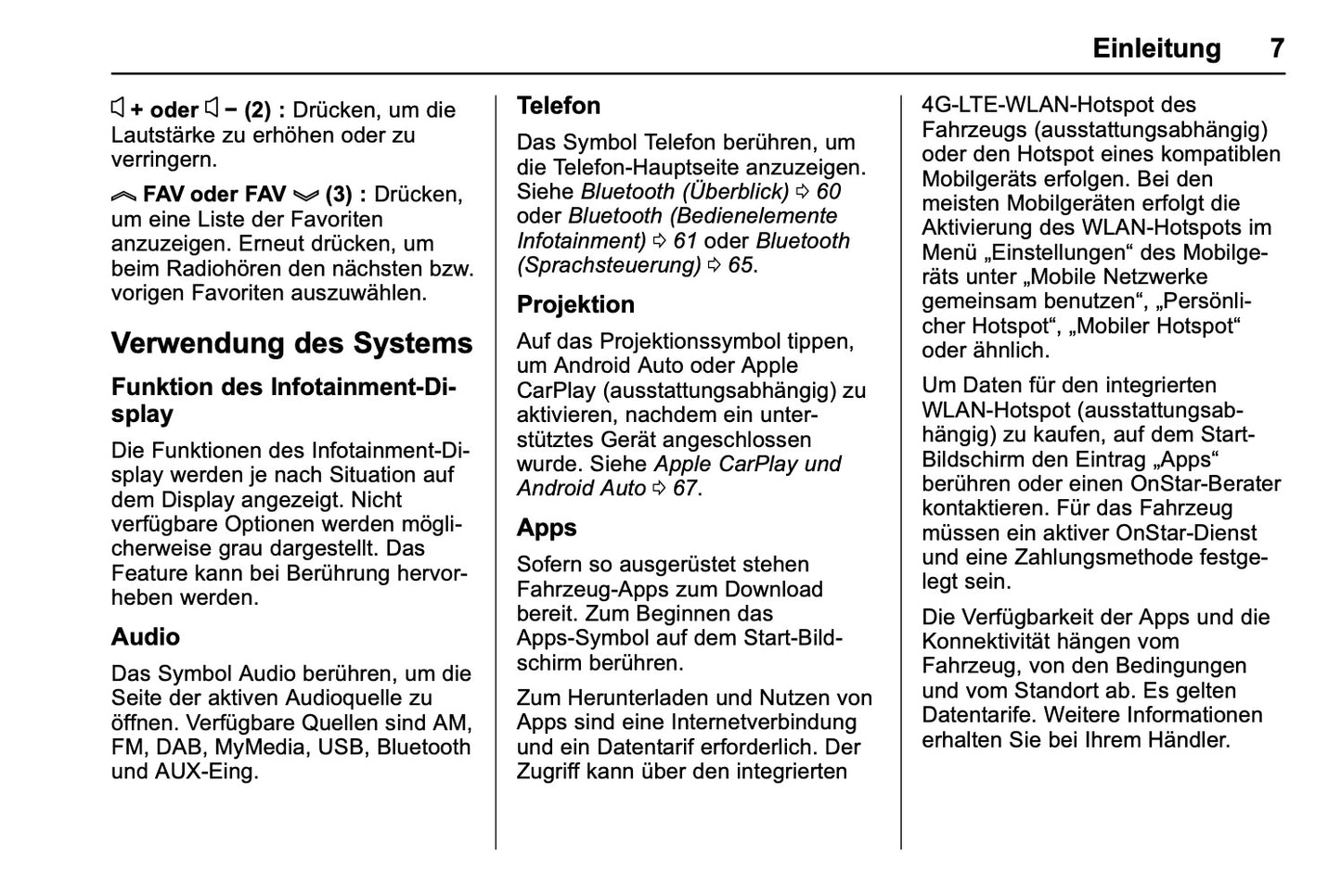 Einleitung 7

+ oder − (2) : Drücken, um die Lautstärke zu erhöhen oder zu verringern.

FAV oder FAV (3) : Drücken, um eine Liste der Favoriten anzuzeigen. Erneut drücken, um beim Radiohören den nächsten bzw. vorigen Favoriten auszuwählen.

Verwendung des Systems

Funktion des Infotainment-Display

Die Funktionen des Infotainment-Display werden je nach Situation auf dem Display angezeigt. Nicht verfügbare Optionen werden möglicherweise grau dargestellt. Das Feature kann bei Berührung hervorheben werden.

Audio

Das Symbol Audio berühren, um die Seite der aktiven Audioquelle zu öffnen. Verfügbare Quellen sind AM, FM, DAB, MyMedia, USB, Bluetooth und AUX-Eing.

Telefon

Das Symbol Telefon berühren, um die Telefon-Hauptseite anzuzeigen. Siehe Bluetooth (Überblick) ⇨ 60 oder Bluetooth (Bedienelemente Infotainment) ⇨ 61 oder Bluetooth (Sprachsteuerung) ⇨ 65.

Projektion

Auf das Projektionssymbol tippen, um Android Auto oder Apple CarPlay (ausstattungsabhängig) zu aktivieren, nachdem ein unterstütztes Gerät angeschlossen wurde. Siehe Apple CarPlay und Android Auto ⇨ 67.

Apps

Sofern so ausgerüstet stehen Fahrzeug-Apps zum Download bereit. Zum Beginnen das Apps-Symbol auf dem Start-Bildschirm berühren.

Zum Herunterladen und Nutzen von Apps sind eine Internetverbindung und ein Datentarif erforderlich. Der Zugriff kann über den integrierten 4G-LTE-WLAN-Hotspot des Fahrzeugs (ausstattungsabhängig) oder den Hotspot eines kompatiblen Mobilgeräts erfolgen. Bei den meisten Mobilgeräten erfolgt die Aktivierung des WLAN-Hotspots im Menü „Einstellungen“ des Mobilgeräts unter „Mobile Netzwerke gemeinsam benutzen“, „Persönlicher Hotspot“, „Mobiler Hotspot“ oder ähnlich.

Um Daten für den integrierten WLAN-Hotspot (ausstattungsabhängig) zu kaufen, auf dem Start-Bildschirm den Eintrag „Apps“ berühren oder einen OnStar-Berater kontaktieren. Für das Fahrzeug müssen ein aktiver OnStar-Dienst und eine Zahlungsmethode festgelegt sein.

Die Verfügbarkeit der Apps und die Konnektivität hängen vom Fahrzeug, von den Bedingungen und vom Standort ab. Es gelten Datentarife. Weitere Informationen erhalten Sie bei Ihrem Händler.